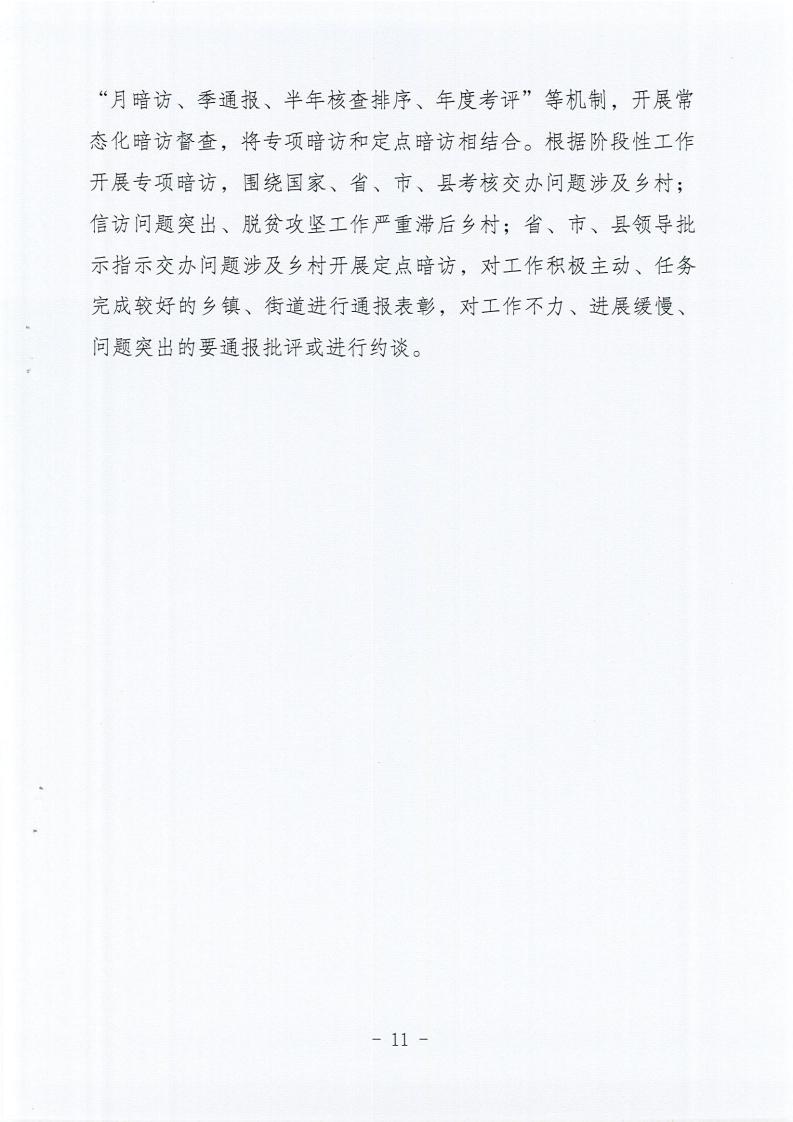 “月暗访、季通报、半年核查排序、年度考评”等机制，开展常态化暗访督查，将专项暗访和定点暗访相结合。根据阶段性工作开展专项暗访，围绕国家、省、市、县考核交办问题涉及乡村；信访问题突出、脱贫攻坚工作严重滞后乡村；省、市、县领导批示指示交办问题涉及乡村开展定点暗访，对工作积极主动、任务完成较好的乡镇、街道进行通报表彰，对工作不力、进展缓慢、问题突出的要通报批评或进行约谈。

- 11 -